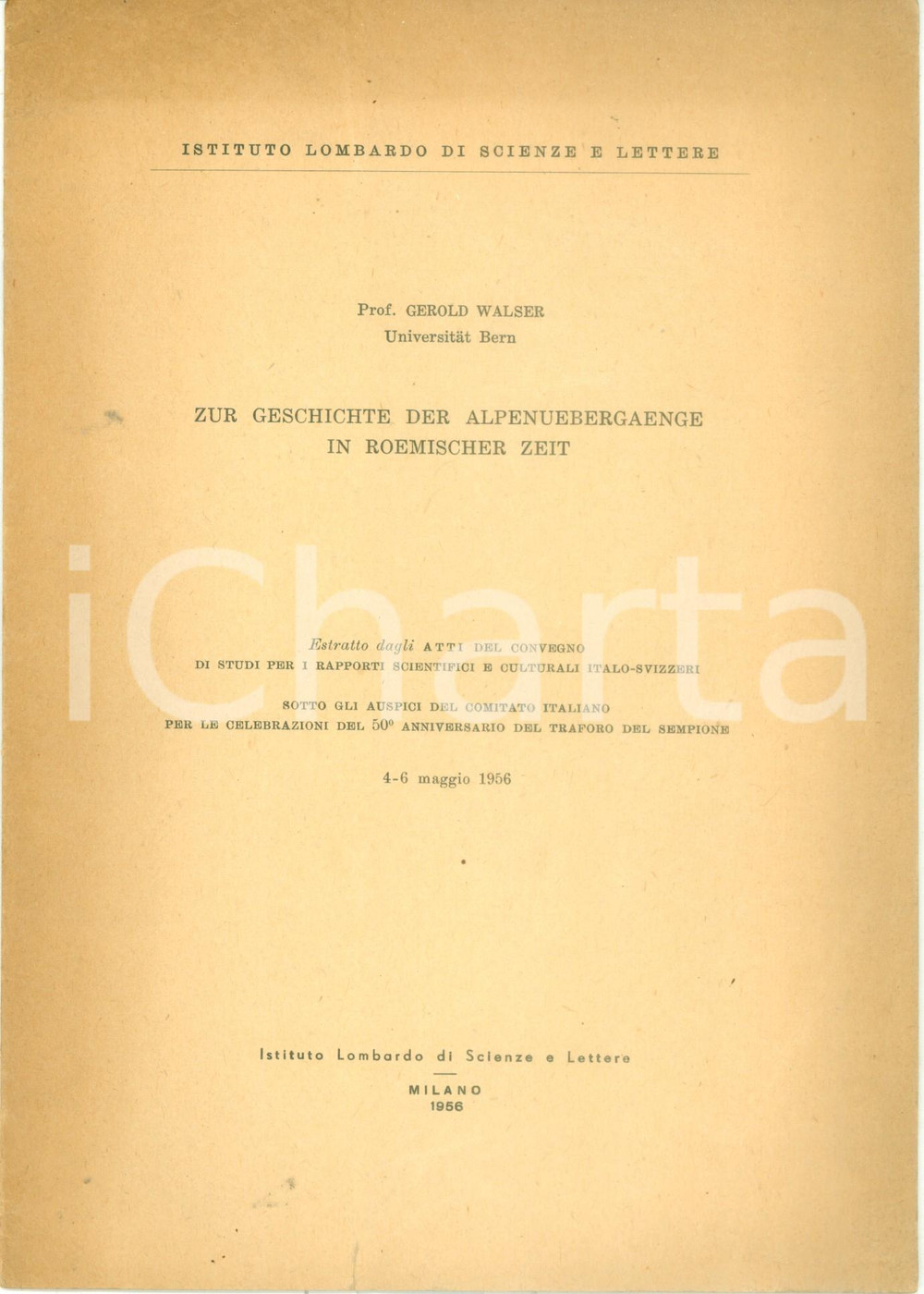 ISTITUTO LOMBARDO DI SCIENZE E LETTERE

Prof. GEROLD WALSER
Universität Bern

ZUR GESCHICHTE DER ALPENUEBERGAENGE
IN ROEMISCHER ZEIT

Estratto dagli ATTI DEL CONVEGNO
DI STUDI PER I RAPPORTI SCIENTIFICI E CULTURALI ITALO-SVIZZERI

SOTTO GLI AUSPICI DEL COMITATO ITALIANO
PER LE CELEBRAZIONI DEL 50° ANNIVERSARIO DEL TRAFORO DEL SEMPIONE

4-6 maggio 1956

Istituto Lombardo di Scienze e Lettere

MILANO
1956

iCharta